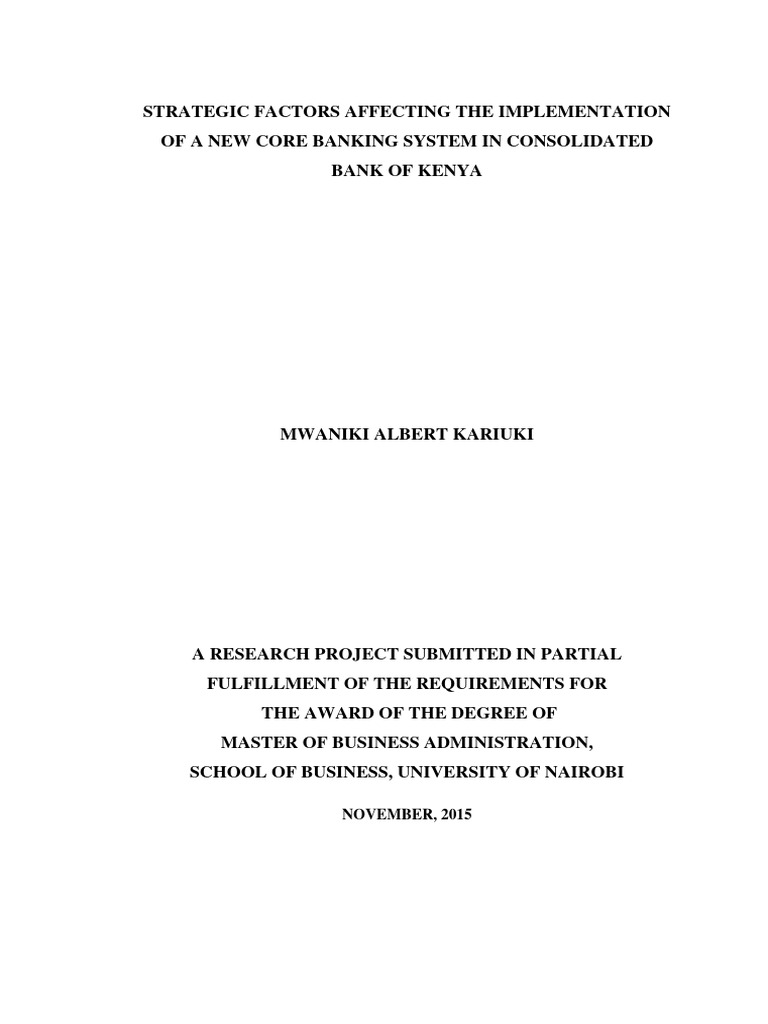 STRATEGIC FACTORS AFFECTING THE IMPLEMENTATION OF A NEW CORE BANKING SYSTEM IN CONSOLIDATED BANK OF KENYA

MWANIKI ALBERT KARIUKI

A RESEARCH PROJECT SUBMITTED IN PARTIAL FULFILLMENT OF THE REQUIREMENTS FOR THE AWARD OF THE DEGREE OF MASTER OF BUSINESS ADMINISTRATION, SCHOOL OF BUSINESS, UNIVERSITY OF NAIROBI

NOVEMBER, 2015